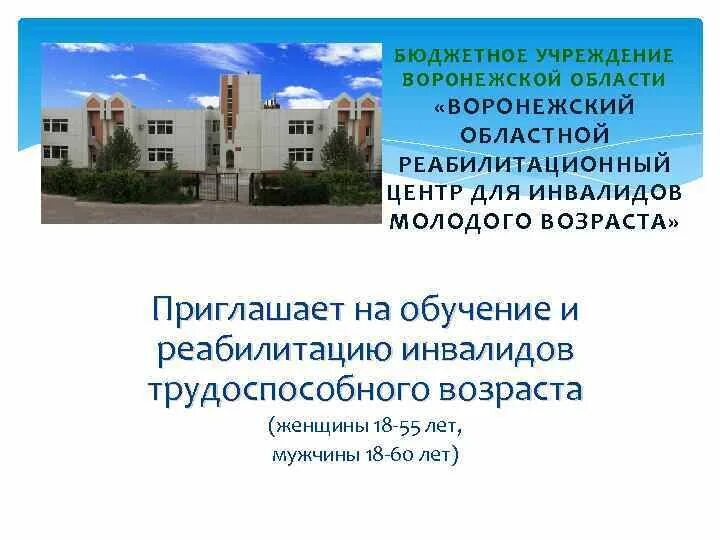 БЮДЖЕТНОЕ УЧРЕЖДЕНИЕ ВОРОНЕЖСКОЙ ОБЛАСТИ «ВОРОНЕЖСКИЙ ОБЛАСТНОЙ РЕАБИЛИТАЦИОННЫЙ ЦЕНТР ДЛЯ ИНВАЛИДОВ МОЛОДОГО ВОЗРАСТА»

Приглашает на обучение и реабилитацию инвалидов трудоспособного возраста
(женщины 18-55 лет,
мужчины 18-60 лет)